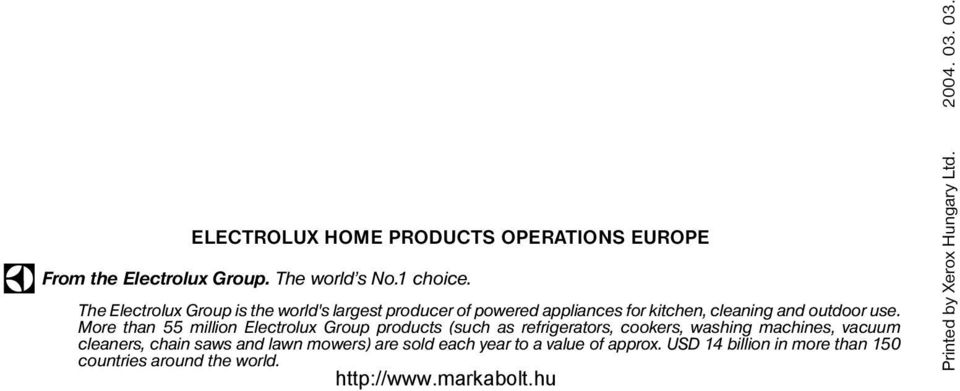 ELECTROLUX HOME PRODUCTS OPERATIONS EUROPE

From the Electrolux Group. The world's No.1 choice.

The Electrolux Group is the world's largest producer of powered appliances for kitchen, cleaning and outdoor use. More than 55 million Electrolux Group products (such as refrigerators, cookers, washing machines, vacuum cleaners, chain saws and lawn mowers) are sold each year to a value of approx. USD 14 billion in more than 150 countries around the world.

http://www.markabolt.hu

Printed by Xerox Hungary Ltd. 2004. 03. 03.